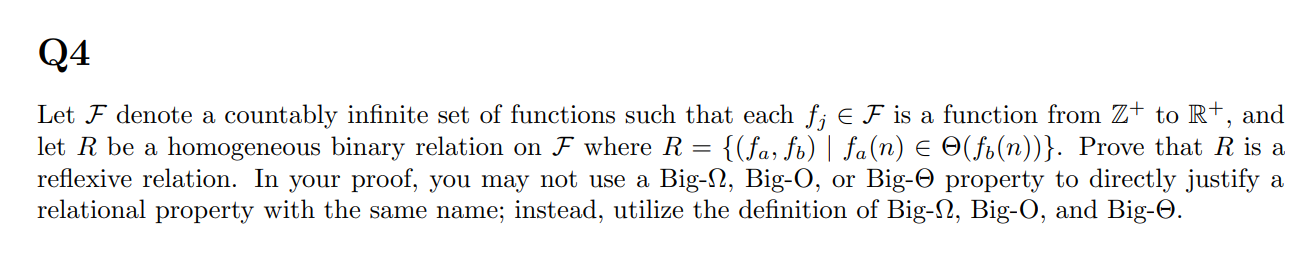 Q4

Let $\mathcal{F}$ denote a countably infinite set of functions such that each $f_j \in \mathcal{F}$ is a function from $\mathbb{Z}^+$ to $\mathbb{R}^+$, and let $R$ be a homogeneous binary relation on $\mathcal{F}$ where $R = \{(f_a, f_b) \mid f_a(n) \in \Theta(f_b(n))\}$. Prove that $R$ is a reflexive relation. In your proof, you may not use a Big-$\Omega$, Big-O, or Big-$\Theta$ property to directly justify a relational property with the same name; instead, utilize the definition of Big-$\Omega$, Big-O, and Big-$\Theta$.